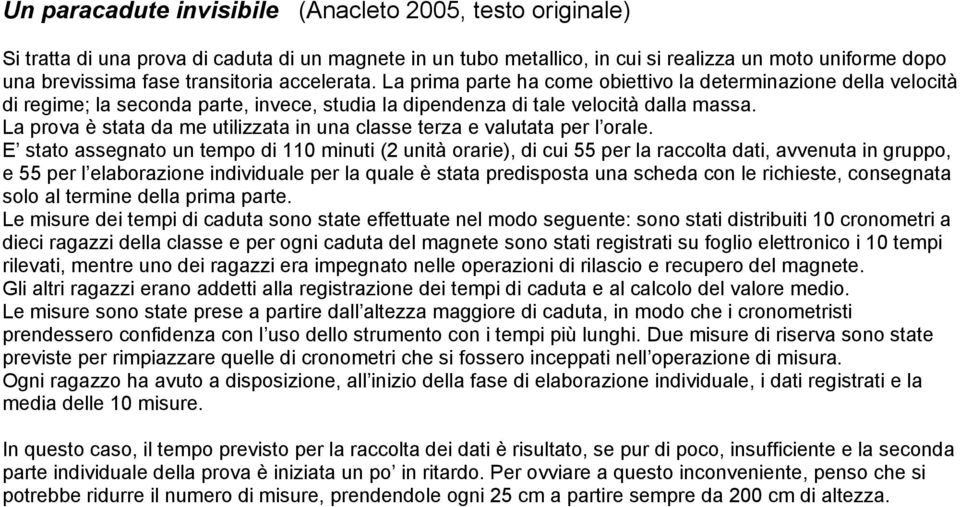 Un paracadute invisibile (Anacleto 2005, testo originale)

Si tratta di una prova di caduta di un magnete in un tubo metallico, in cui si realizza un moto uniforme dopo una brevissima fase transitoria accelerata. La prima parte ha come obiettivo la determinazione della velocità di regime; la seconda parte, invece, studia la dipendenza di tale velocità dalla massa.
La prova è stata da me utilizzata in una classe terza e valutata per l'orale.
E' stato assegnato un tempo di 110 minuti (2 unità orarie), di cui 55 per la raccolta dati, avvenuta in gruppo, e 55 per l'elaborazione individuale per la quale è stata predisposta una scheda con le richieste, consegnata solo al termine della prima parte.
Le misure dei tempi di caduta sono state effettuate nel modo seguente: sono stati distribuiti 10 cronometri a dieci ragazzi della classe e per ogni caduta del magnete sono stati registrati su foglio elettronico i 10 tempi rilevati, mentre uno dei ragazzi era impegnato nelle operazioni di rilascio e recupero del magnete.
Gli altri ragazzi erano addetti alla registrazione dei tempi di caduta e al calcolo del valore medio.
Le misure sono state prese a partire dall'altezza maggiore di caduta, in modo che i cronometristi prendessero confidenza con l'uso dello strumento con i tempi più lunghi. Due misure di riserva sono state previste per rimpiazzare quelle di cronometri che si fossero inceppati nell'operazione di misura.
Ogni ragazzo ha avuto a disposizione, all'inizio della fase di elaborazione individuale, i dati registrati e la media delle 10 misure.

In questo caso, il tempo previsto per la raccolta dei dati è risultato, se pur di poco, insufficiente e la seconda parte individuale della prova è iniziata un po' in ritardo. Per ovviare a questo inconveniente, penso che si potrebbe ridurre il numero di misure, prendendole ogni 25 cm a partire sempre da 200 cm di altezza.